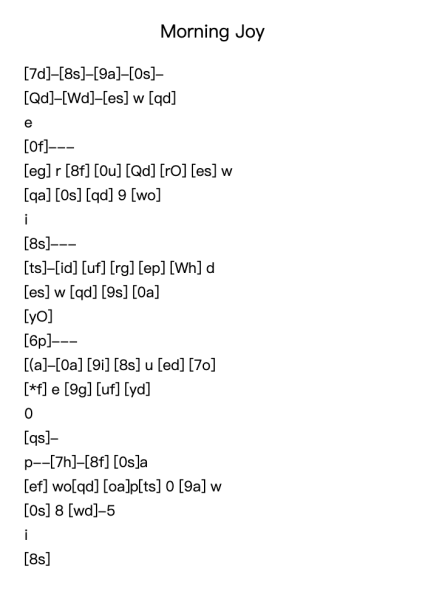 Morning Joy

[7d]–[8s]–[9a]–[0s]–
[Qd]–[Wd]–[es] w [qd]
e
[0f]–––
[eg] r [8f] [0u] [Qd] [rO] [es] w
[qa] [0s] [qd] 9 [wo]
i
[8s]–––
[ts]–[id] [uf] [rg] [ep] [Wh] d
[es] w [qd] [9s] [0a]
[yO]
[6p]–––
[(a]–[0a] [9i] [8s] u [ed] [7o]
[*f] e [9g] [uf] [yd]
0
[qs]–
p––[7h]–[8f] [0s]a
[ef] wo[qd] [oa]p[ts] 0 [9a] w
[0s] 8 [wd]–5
i
[8s]